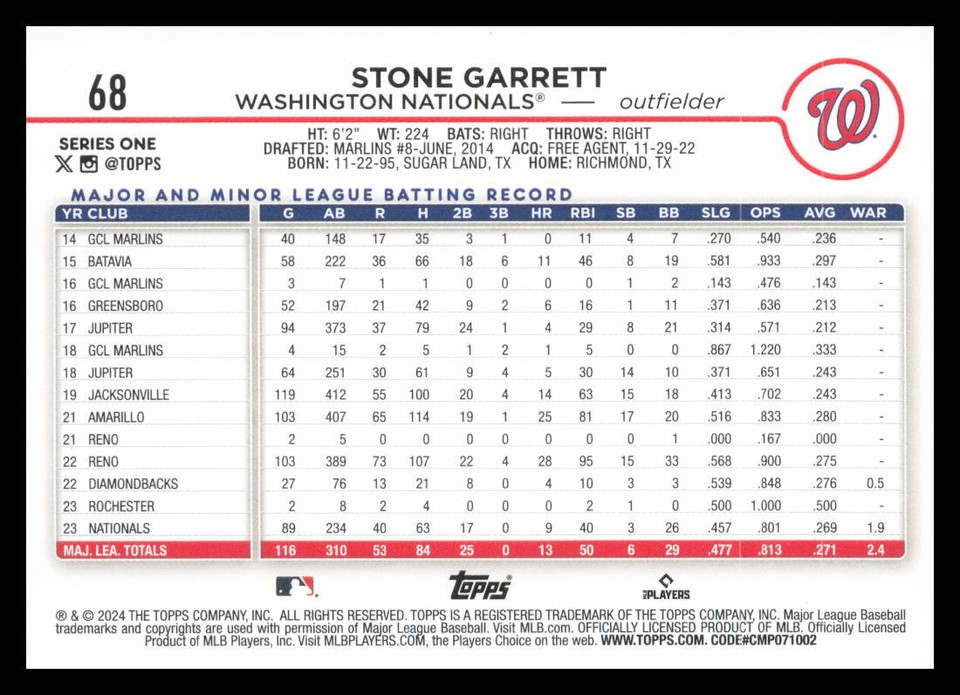 68

STONE GARRETT
WASHINGTON NATIONALS® — outfielder

SERIES ONE
@TOPPS

HT: 6'2" WT: 224 BATS: RIGHT THROWS: RIGHT
DRAFTED: MARLINS #8-JUNE, 2014 ACQ: FREE AGENT, 11-29-22
BORN: 11-22-95, SUGAR LAND, TX HOME: RICHMOND, TX

MAJOR AND MINOR LEAGUE BATTING RECORD

| YR | CLUB | G | AB | R | H | 2B | 3B | HR | RBI | SB | BB | SLG | OPS | AVG | WAR |
|---|---|---|---|---|---|---|---|---|---|---|---|---|---|---|---|
| 14 | GCL MARLINS | 40 | 148 | 17 | 35 | 3 | 1 | 0 | 11 | 4 | 7 | .270 | .540 | .236 | - |
| 15 | BATAVIA | 58 | 222 | 36 | 66 | 18 | 6 | 11 | 46 | 8 | 19 | .581 | .933 | .297 | - |
| 16 | GCL MARLINS | 3 | 7 | 1 | 1 | 0 | 0 | 0 | 0 | 1 | 2 | .143 | .476 | .143 | - |
| 16 | GREENSBORO | 52 | 197 | 21 | 42 | 9 | 2 | 6 | 16 | 1 | 11 | .371 | .636 | .213 | - |
| 17 | JUPITER | 94 | 373 | 37 | 79 | 24 | 1 | 4 | 29 | 8 | 21 | .314 | .571 | .212 | - |
| 18 | GCL MARLINS | 4 | 15 | 2 | 5 | 1 | 2 | 1 | 5 | 0 | 0 | .867 | 1.220 | .333 | - |
| 18 | JUPITER | 64 | 251 | 30 | 61 | 9 | 4 | 5 | 30 | 14 | 10 | .371 | .651 | .243 | - |
| 19 | JACKSONVILLE | 119 | 412 | 55 | 100 | 20 | 4 | 14 | 63 | 15 | 18 | .413 | .702 | .243 | - |
| 21 | AMARILLO | 103 | 407 | 65 | 114 | 19 | 1 | 25 | 81 | 17 | 20 | .516 | .833 | .280 | - |
| 21 | RENO | 2 | 5 | 0 | 0 | 0 | 0 | 0 | 0 | 0 | 1 | .000 | .167 | .000 | - |
| 22 | RENO | 103 | 389 | 73 | 107 | 22 | 4 | 28 | 95 | 15 | 33 | .568 | .900 | .275 | - |
| 22 | DIAMONDBACKS | 27 | 76 | 13 | 21 | 8 | 0 | 4 | 10 | 3 | 3 | .539 | .848 | .276 | 0.5 |
| 23 | ROCHESTER | 2 | 8 | 2 | 4 | 0 | 0 | 0 | 2 | 1 | 0 | .500 | 1.000 | .500 | - |
| 23 | NATIONALS | 89 | 234 | 40 | 63 | 17 | 0 | 9 | 40 | 3 | 26 | .457 | .801 | .269 | 1.9 |
| MAJ. LEA. TOTALS | | 116 | 310 | 53 | 84 | 25 | 0 | 13 | 50 | 6 | 29 | .477 | .813 | .271 | 2.4 |

topps
PLAYERS

® & © 2024 THE TOPPS COMPANY, INC. ALL RIGHTS RESERVED. TOPPS IS A REGISTERED TRADEMARK OF THE TOPPS COMPANY, INC. Major League Baseball trademarks and copyrights are used with permission of Major League Baseball. Visit MLB.com. OFFICIALLY LICENSED PRODUCT OF MLB. Officially Licensed Product of MLB Players, Inc. Visit MLBPLAYERS.COM, the Players Choice on the web. WWW.TOPPS.COM. CODE#CMP071002